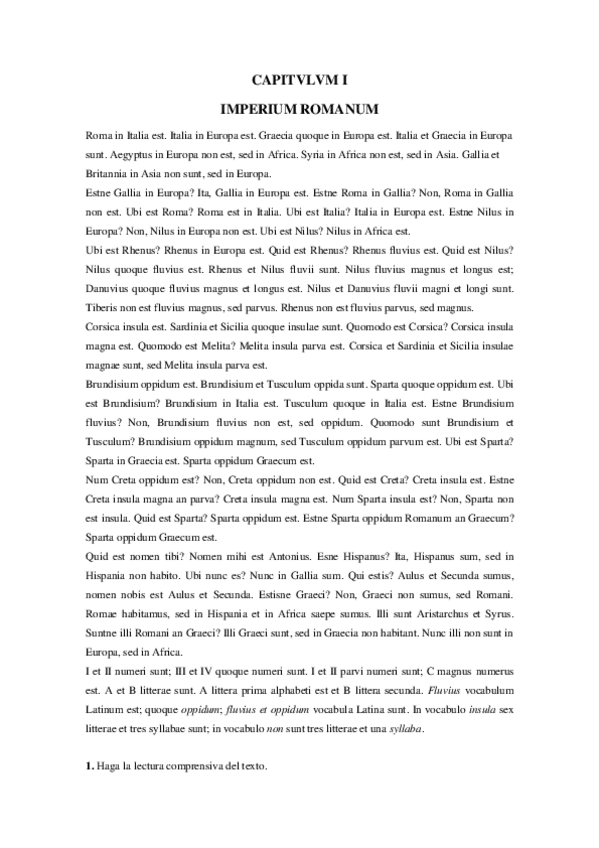 CAPITVLVM I

IMPERIUM ROMANUM

Roma in Italia est. Italia in Europa est. Graecia quoque in Europa est. Italia et Graecia in Europa sunt. Aegyptus in Europa non est, sed in Africa. Syria in Africa non est, sed in Asia. Gallia et Britannia in Asia non sunt, sed in Europa.

Estne Gallia in Europa? Ita, Gallia in Europa est. Estne Roma in Gallia? Non, Roma in Gallia non est. Ubi est Roma? Roma est in Italia. Ubi est Italia? Italia in Europa est. Estne Nilus in Europa? Non, Nilus in Europa non est. Ubi est Nilus? Nilus in Africa est.

Ubi est Rhenus? Rhenus in Europa est. Quid est Rhenus? Rhenus fluvius est. Quid est Nilus? Nilus quoque fluvius est. Rhenus et Nilus fluvii sunt. Nilus fluvius magnus et longus est; Danuvius quoque fluvius magnus et longus est. Nilus et Danuvius fluvii magni et longi sunt. Tiberis non est fluvius magnus, sed parvus. Rhenus non est fluvius parvus, sed magnus.

Corsica insula est. Sardinia et Sicilia quoque insulae sunt. Quomodo est Corsica? Corsica insula magna est. Quomodo est Melita? Melita insula parva est. Corsica et Sardinia et Sicilia insulae magnae sunt, sed Melita insula parva est.

Brundisium oppidum est. Brundisium et Tusculum oppida sunt. Sparta quoque oppidum est. Ubi est Brundisium? Brundisium in Italia est. Tusculum quoque in Italia est. Estne Brundisium fluvius? Non, Brundisium fluvius non est, sed oppidum. Quomodo sunt Brundisium et Tusculum? Brundisium oppidum magnum, sed Tusculum oppidum parvum est. Ubi est Sparta? Sparta in Graecia est. Sparta oppidum Graecum est.

Num Creta oppidum est? Non, Creta oppidum non est. Quid est Creta? Creta insula est. Estne Creta insula magna an parva? Creta insula magna est. Num Sparta insula est? Non, Sparta non est insula. Quid est Sparta? Sparta oppidum est. Estne Sparta oppidum Romanum an Graecum? Sparta oppidum Graecum est.

Quid est nomen tibi? Nomen mihi est Antonius. Esne Hispanus? Ita, Hispanus sum, sed in Hispania non habito. Ubi nunc es? Nunc in Gallia sum. Qui estis? Aulus et Secunda sumus, nomen nobis est Aulus et Secunda. Estisne Graeci? Non, Graeci non sumus, sed Romani. Romae habitamus, sed in Hispania et in Africa saepe sumus. Illi sunt Aristarchus et Syrus. Suntne illi Romani an Graeci? Illi Graeci sunt, sed in Graecia non habitant. Nunc illi non sunt in Europa, sed in Africa.

I et II numeri sunt; III et IV quoque numeri sunt. I et II parvi numeri sunt; C magnus numerus est. A et B litterae sunt. A littera prima alphabeti est et B littera secunda. Fluvius vocabulum Latinum est; quoque oppidum; fluvius et oppidum vocabula Latina sunt. In vocabulo insula sex litterae et tres syllabae sunt; in vocabulo non sunt tres litterae et una syllaba.

1. Haga la lectura comprensiva del texto.